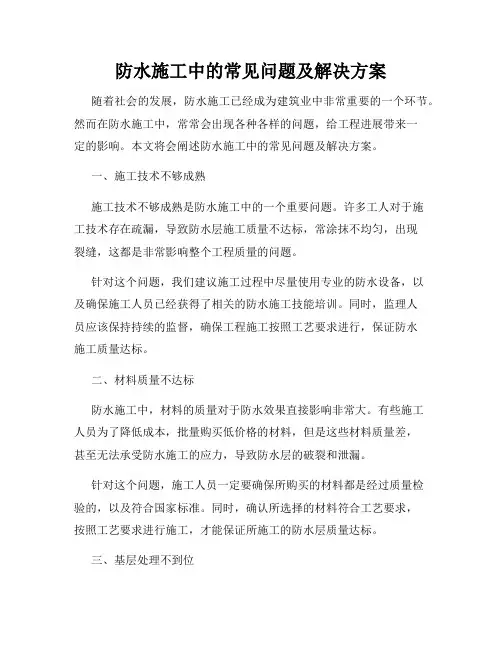 防水施工中的常见问题及解决方案

随着社会的发展，防水施工已经成为建筑业中非常重要的一个环节。然而在防水施工中，常常会出现各种各样的问题，给工程进展带来一定的影响。本文将会阐述防水施工中的常见问题及解决方案。

一、施工技术不够成熟

施工技术不够成熟是防水施工中的一个重要问题。许多工人对于施工技术存在疏漏，导致防水层施工质量不达标，常涂抹不均匀，出现裂缝，这都是非常影响整个工程质量的问题。

针对这个问题，我们建议施工过程中尽量使用专业的防水设备，以及确保施工人员已经获得了相关的防水施工技能培训。同时，监理人员应该保持持续的监督，确保工程施工按照工艺要求进行，保证防水施工质量达标。

二、材料质量不达标

防水施工中，材料的质量对于防水效果直接影响非常大。有些施工人员为了降低成本，批量购买低价格的材料，但是这些材料质量差，甚至无法承受防水施工的应力，导致防水层的破裂和泄漏。

针对这个问题，施工人员一定要确保所购买的材料都是经过质量检验的，以及符合国家标准。同时，确认所选择的材料符合工艺要求，按照工艺要求进行施工，才能保证所施工的防水层质量达标。

三、基层处理不到位